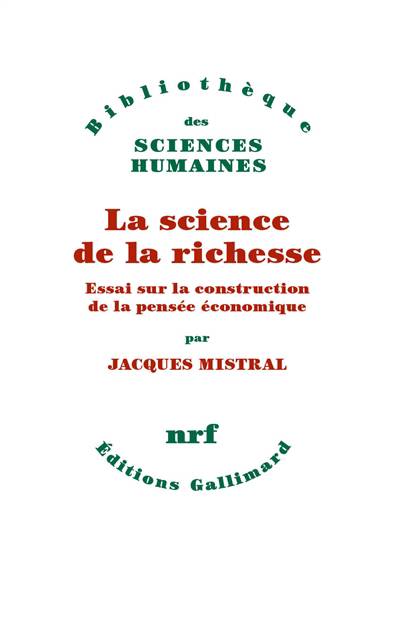 Bibliothèque
des
SCIENCES
HUMAINES

La science
de la richesse

Essai sur la construction
de la pensée économique

par

JACQUES MISTRAL

nrf

Éditions Gallimard